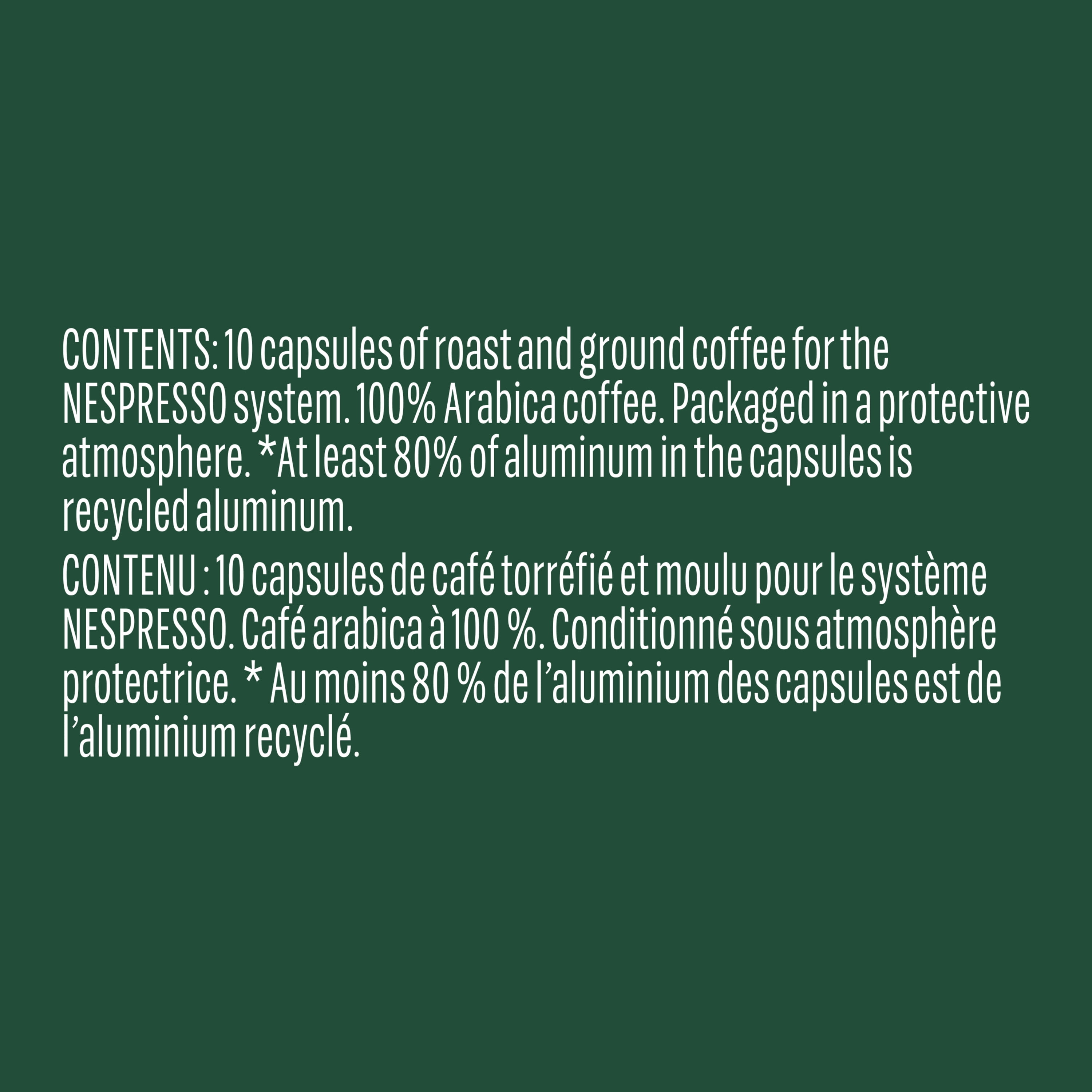 CONTENTS: 10 capsules of roast and ground coffee for the NESPRESSO system. 100% Arabica coffee. Packaged in a protective atmosphere. *At least 80% of aluminum in the capsules is recycled aluminum.

CONTENU : 10 capsules de café torréfié et moulu pour le système NESPRESSO. Café arabica à 100 %. Conditionné sous atmosphère protectrice. * Au moins 80 % de l'aluminium des capsules est de l'aluminium recyclé.